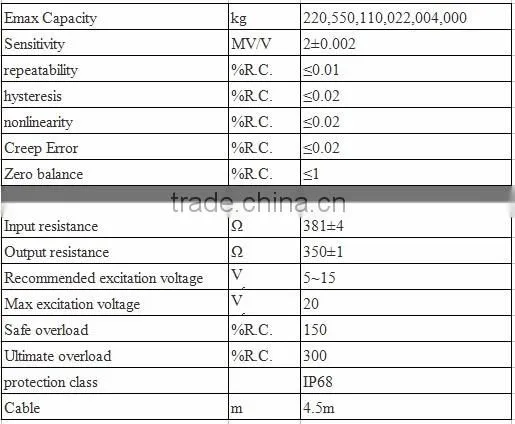 | Emax Capacity | kg | 220,550,110,022,004,000 |
|---|---|---|
| Sensitivity | MV/V | 2±0.002 |
| repeatability | %R.C. | ≤0.01 |
| hysteresis | %R.C. | ≤0.02 |
| nonlinearity | %R.C. | ≤0.02 |
| Creep Error | %R.C. | ≤0.02 |
| Zero balance | %R.C. | ≤1 |

trade.china.cn

| Input resistance | Ω | 381±4 |
|---|---|---|
| Output resistance | Ω | 350±1 |
| Recommended excitation voltage | V | 5~15 |
| Max excitation voltage | V | 20 |
| Safe overload | %R.C. | 150 |
| Ultimate overload | %R.C. | 300 |
| protection class | | IP68 |
| Cable | m | 4.5m |